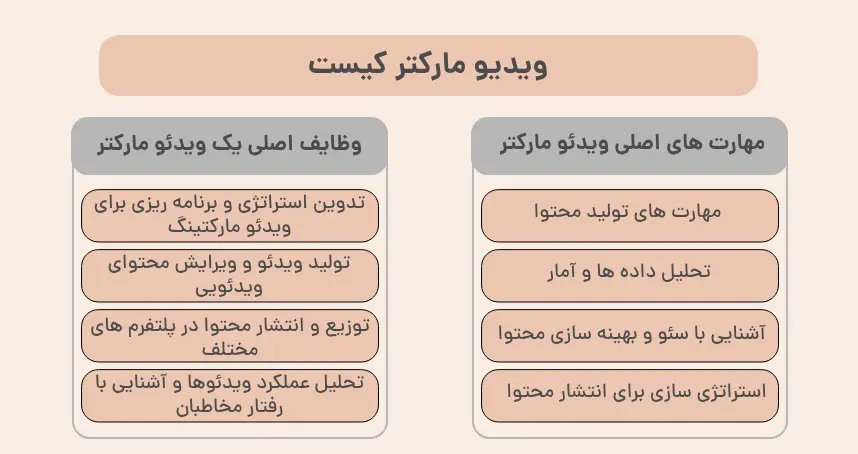 ویدیو مارکتر کیست

مهارت های اصلی ویدئو مارکتر

مهارت های تولید محتوا

تحلیل داده ها و آمار

آشنایی با سئو و بهینه سازی محتوا

استراتژی سازی برای انتشار محتوا

وظایف اصلی یک ویدئو مارکتر

تدوین استراتژی و برنامه ریزی برای ویدئو مارکتینگ

تولید ویدئو و ویرایش محتوای ویدئویی

توزیع و انتشار محتوا در پلتفرم های مختلف

تحلیل عملکرد ویدئوها و آشنایی با رفتار مخاطبان